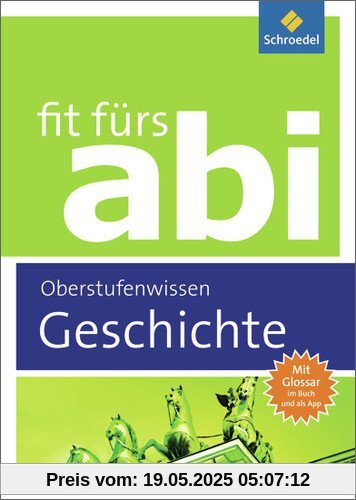 Schroedel

fit fürs
abi

Oberstufenwissen
Geschichte

Mit Glossar im Buch und als App

Preis vom: 19.05.2025 05:07:12